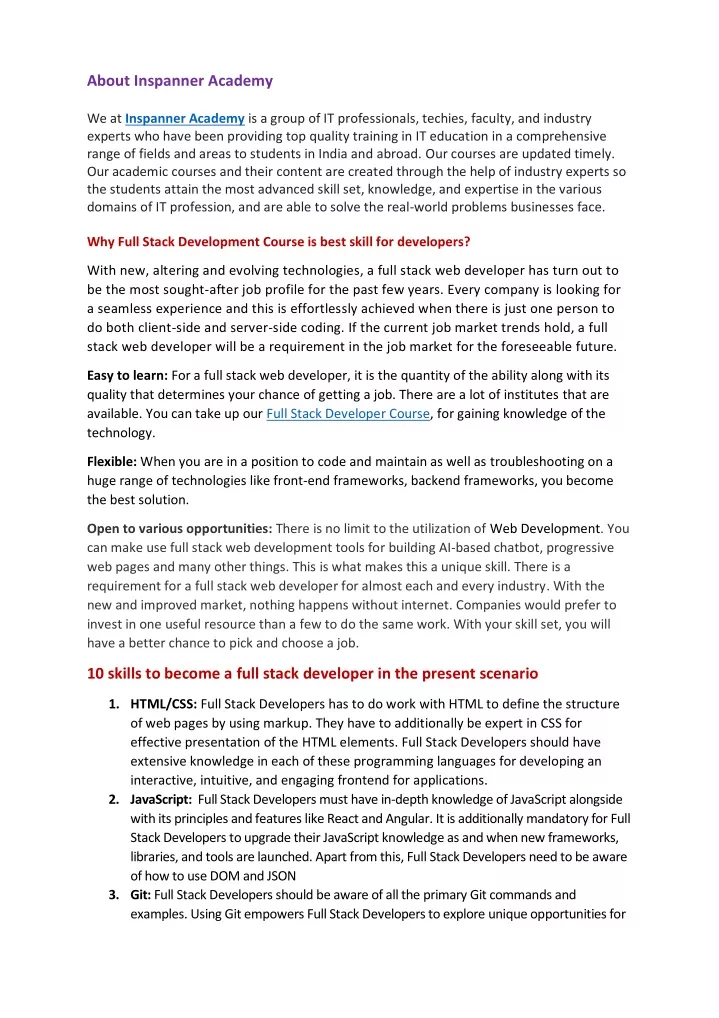 About Inspanner Academy

We at Inspanner Academy is a group of IT professionals, techies, faculty, and industry experts who have been providing top quality training in IT education in a comprehensive range of fields and areas to students in India and abroad. Our courses are updated timely. Our academic courses and their content are created through the help of industry experts so the students attain the most advanced skill set, knowledge, and expertise in the various domains of IT profession, and are able to solve the real-world problems businesses face.

Why Full Stack Development Course is best skill for developers?

With new, altering and evolving technologies, a full stack web developer has turn out to be the most sought-after job profile for the past few years. Every company is looking for a seamless experience and this is effortlessly achieved when there is just one person to do both client-side and server-side coding. If the current job market trends hold, a full stack web developer will be a requirement in the job market for the foreseeable future.

Easy to learn: For a full stack web developer, it is the quantity of the ability along with its quality that determines your chance of getting a job. There are a lot of institutes that are available. You can take up our Full Stack Developer Course, for gaining knowledge of the technology.

Flexible: When you are in a position to code and maintain as well as troubleshooting on a huge range of technologies like front-end frameworks, backend frameworks, you become the best solution.

Open to various opportunities: There is no limit to the utilization of Web Development. You can make use full stack web development tools for building AI-based chatbot, progressive web pages and many other things. This is what makes this a unique skill. There is a requirement for a full stack web developer for almost each and every industry. With the new and improved market, nothing happens without internet. Companies would prefer to invest in one useful resource than a few to do the same work. With your skill set, you will have a better chance to pick and choose a job.

10 skills to become a full stack developer in the present scenario

1. HTML/CSS: Full Stack Developers has to do work with HTML to define the structure of web pages by using markup. They have to additionally be expert in CSS for effective presentation of the HTML elements. Full Stack Developers should have extensive knowledge in each of these programming languages for developing an interactive, intuitive, and engaging frontend for applications.
2. JavaScript: Full Stack Developers must have in-depth knowledge of JavaScript alongside with its principles and features like React and Angular. It is additionally mandatory for Full Stack Developers to upgrade their JavaScript knowledge as and when new frameworks, libraries, and tools are launched. Apart from this, Full Stack Developers need to be aware of how to use DOM and JSON
3. Git: Full Stack Developers should be aware of all the primary Git commands and examples. Using Git empowers Full Stack Developers to explore unique opportunities for